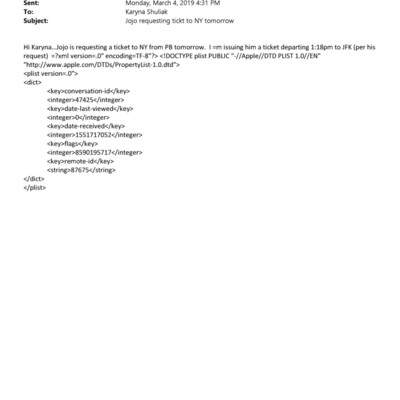 Sent: Monday, March 4, 2019 4:31 PM
To: Karyna Shuliak
Subject: Jojo requesting tickt to NY tomorrow

Hi Karyna...Jojo is requesting a ticket to NY from PB tomorrow. I =m issuing him a ticket departing 1:18pm to JFK (per his request) =?xml version=.0" encoding=TF-8"?> <!DOCTYPE plist PUBLIC "-//Apple//DTD PLIST 1.0//EN" "http://www.apple.com/DTDs/PropertyList-1.0.dtd">
<plist version=.0">
<dict>
<key>conversation-id</key>
<integer>47425</integer>
<key>date-last-viewed</key>
<integer>0</integer>
<key>date-received</key>
<integer>1551717052</integer>
<key>flags</key>
<integer>8590195717</integer>
<key>remote-id</key>
<string>87675</string>
</dict>
</plist>